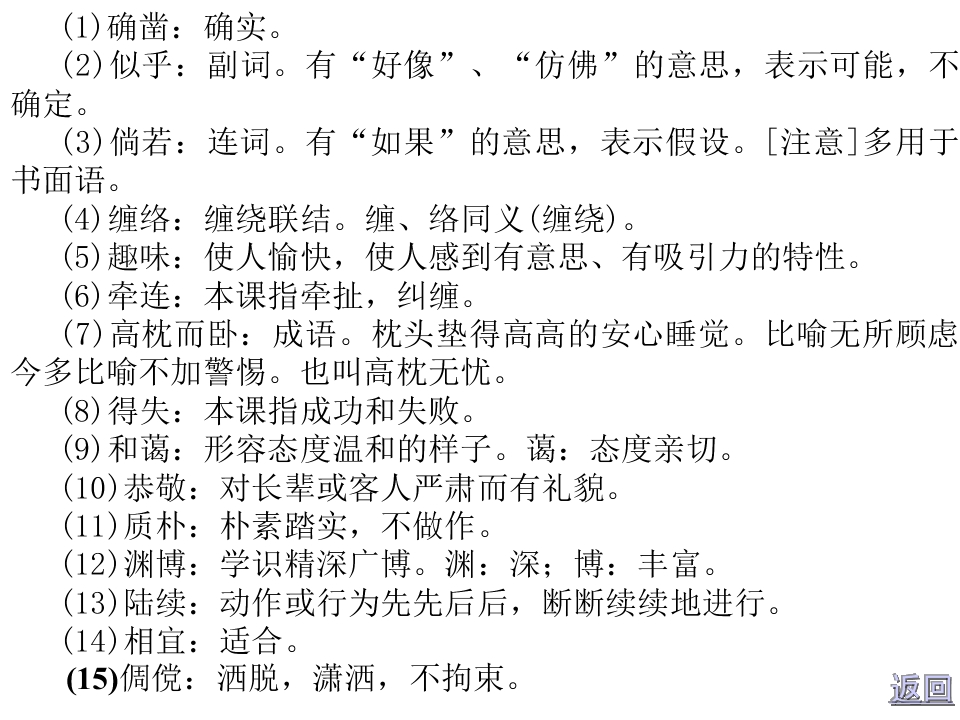 (1)确凿：确实。
(2)似乎：副词。有“好像”、“仿佛”的意思，表示可能，不确定。
(3)倘若：连词。有“如果”的意思，表示假设。[注意]多用于书面语。
(4)缠络：缠绕联结。缠、络同义(缠绕)。
(5)趣味：使人愉快，使人感到有意思、有吸引力的特性。
(6)牵连：本课指牵扯，纠缠。
(7)高枕而卧：成语。枕头垫得高高的安心睡觉。比喻无所顾虑今多比喻不加警惕。也叫高枕无忧。
(8)得失：本课指成功和失败。
(9)和蔼：形容态度温和的样子。蔼：态度亲切。
(10)恭敬：对长辈或客人严肃而有礼貌。
(11)质朴：朴素踏实，不做作。
(12)渊博：学识精深广博。渊：深；博：丰富。
(13)陆续：动作或行为先先后后，断断续续地进行。
(14)相宜：适合。
(15)倜傥：洒脱，潇洒，不拘束。
返回